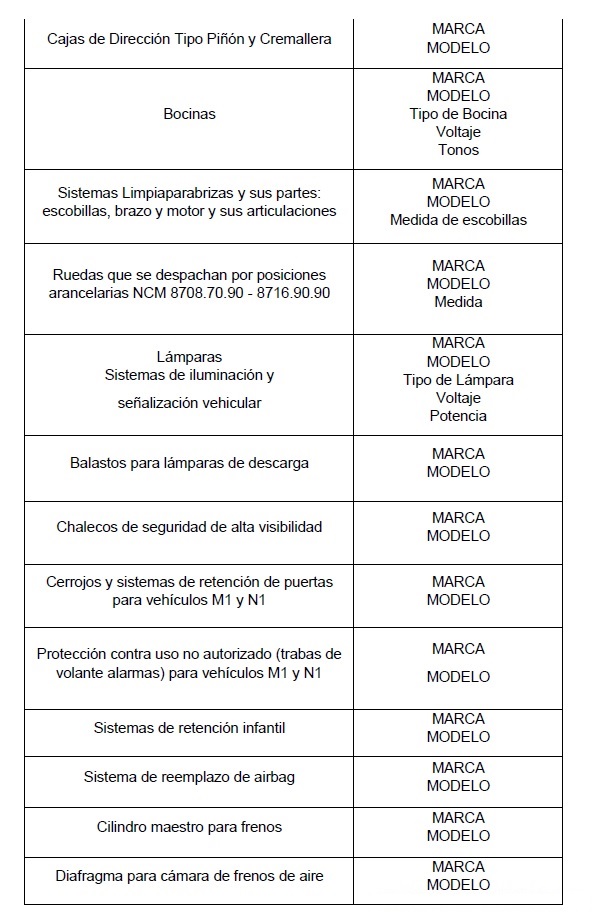 | | |
|---|---|
| Cajas de Dirección Tipo Piñón y Cremallera | MARCA MODELO |
| Bocinas | MARCA MODELO Tipo de Bocina Voltaje Tonos |
| Sistemas Limpiaparabrizas y sus partes: escobillas, brazo y motor y sus articulaciones | MARCA MODELO Medida de escobillas |
| Ruedas que se despachan por posiciones arancelarias NCM 8708.70.90 - 8716.90.90 | MARCA MODELO Medida |
| Lámparas Sistemas de iluminación y señalización vehicular | MARCA MODELO Tipo de Lámpara Voltaje Potencia |
| Balastos para lámparas de descarga | MARCA MODELO |
| Chalecos de seguridad de alta visibilidad | MARCA MODELO |
| Cerrojos y sistemas de retención de puertas para vehículos M1 y N1 | MARCA MODELO |
| Protección contra uso no autorizado (trabas de volante alarmas) para vehículos M1 y N1 | MARCA MODELO |
| Sistemas de retención infantil | MARCA MODELO |
| Sistema de reemplazo de airbag | MARCA MODELO |
| Cilindro maestro para frenos | MARCA MODELO |
| Diafragma para cámara de frenos de aire | MARCA MODELO |